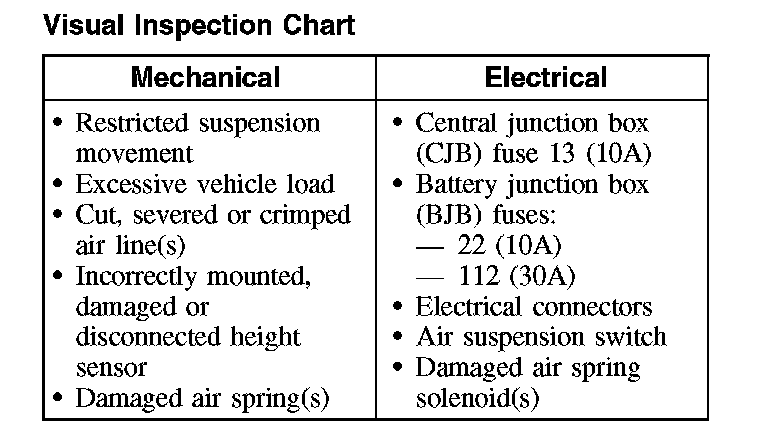 Visual Inspection Chart

| Mechanical | Electrical |
|---|---|
| • Restricted suspension movement<br>• Excessive vehicle load<br>• Cut, severed or crimped air line(s)<br>• Incorrectly mounted, damaged or disconnected height sensor<br>• Damaged air spring(s) | • Central junction box (CJB) fuse 13 (10A)<br>• Battery junction box (BJB) fuses:<br>— 22 (10A)<br>— 112 (30A)<br>• Electrical connectors<br>• Air suspension switch<br>• Damaged air spring solenoid(s) |